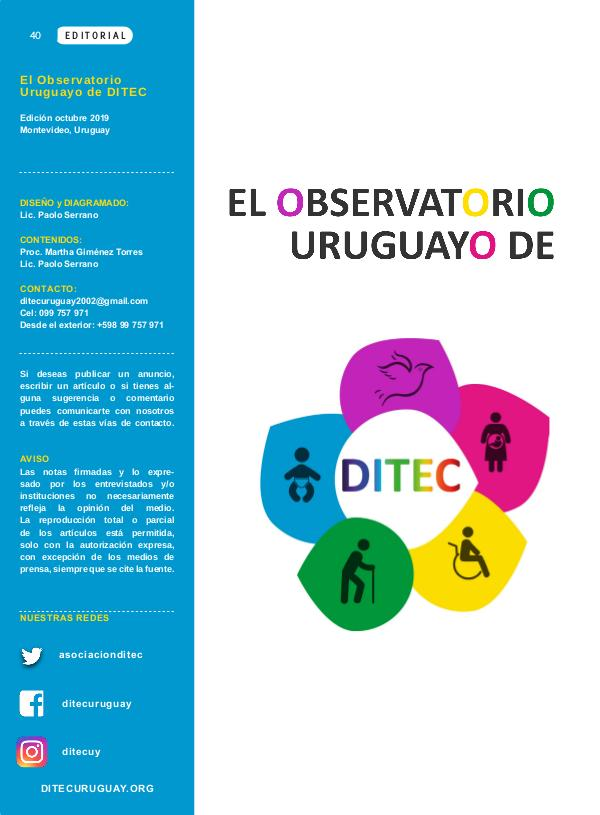 40 EDITORIAL

El Observatorio Uruguayo de DITEC

Edición octubre 2019
Montevideo, Uruguay

DISEÑO y DIAGRAMADO:
Lic. Paolo Serrano

CONTENIDOS:
Proc. Martha Giménez Torres
Lic. Paolo Serrano

CONTACTO:
ditecuruguay2002@gmail.com
Cel: 099 757 971
Desde el exterior: +598 99 757 971

Si deseas publicar un anuncio, escribir un artículo o si tienes alguna sugerencia o comentario puedes comunicarte con nosotros a través de estas vías de contacto.

AVISO
Las notas firmadas y lo expresado por los entrevistados y/o instituciones no necesariamente refleja la opinión del medio. La reproducción total o parcial de los artículos está permitida, solo con la autorización expresa, con excepción de los medios de prensa, siempre que se cite la fuente.

NUESTRAS REDES

asociacionditec

ditecuruguay

ditecuy

DITECURUGUAY.ORG

EL OBSERVATORIO URUGUAYO DE

DITEC